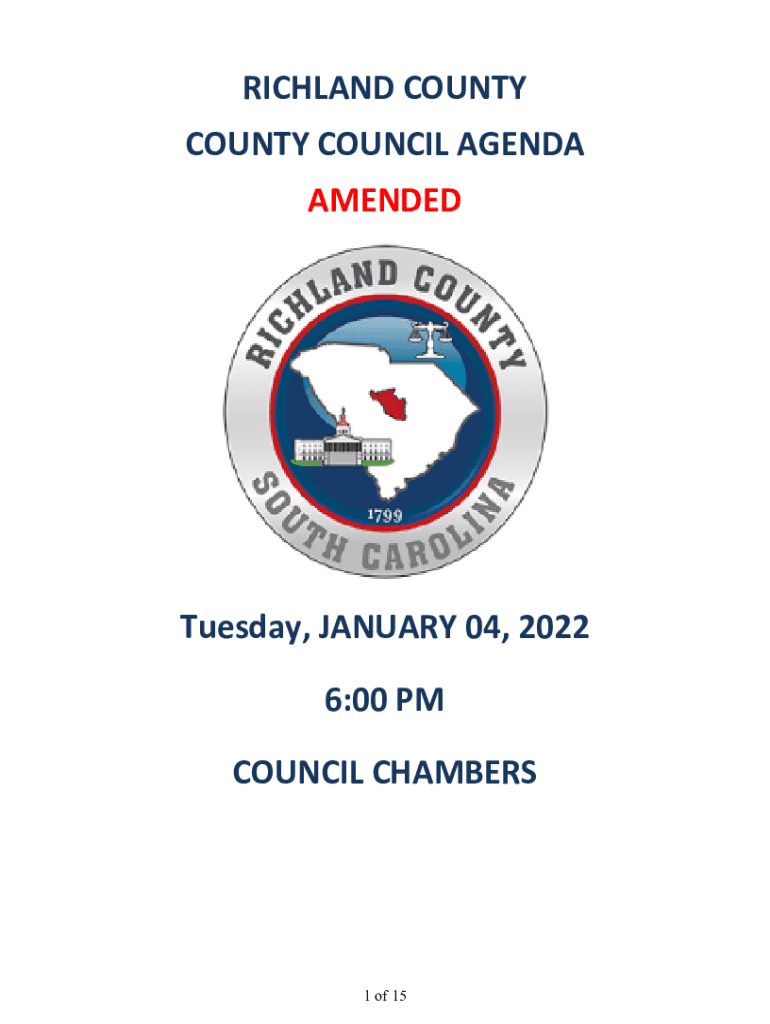 RICHLAND COUNTY
COUNTY COUNCIL AGENDA
AMENDED

RICHLAND COUNTY
1799
SOUTH CAROLINA

Tuesday, JANUARY 04, 2022

6:00 PM

COUNCIL CHAMBERS

1 of 15